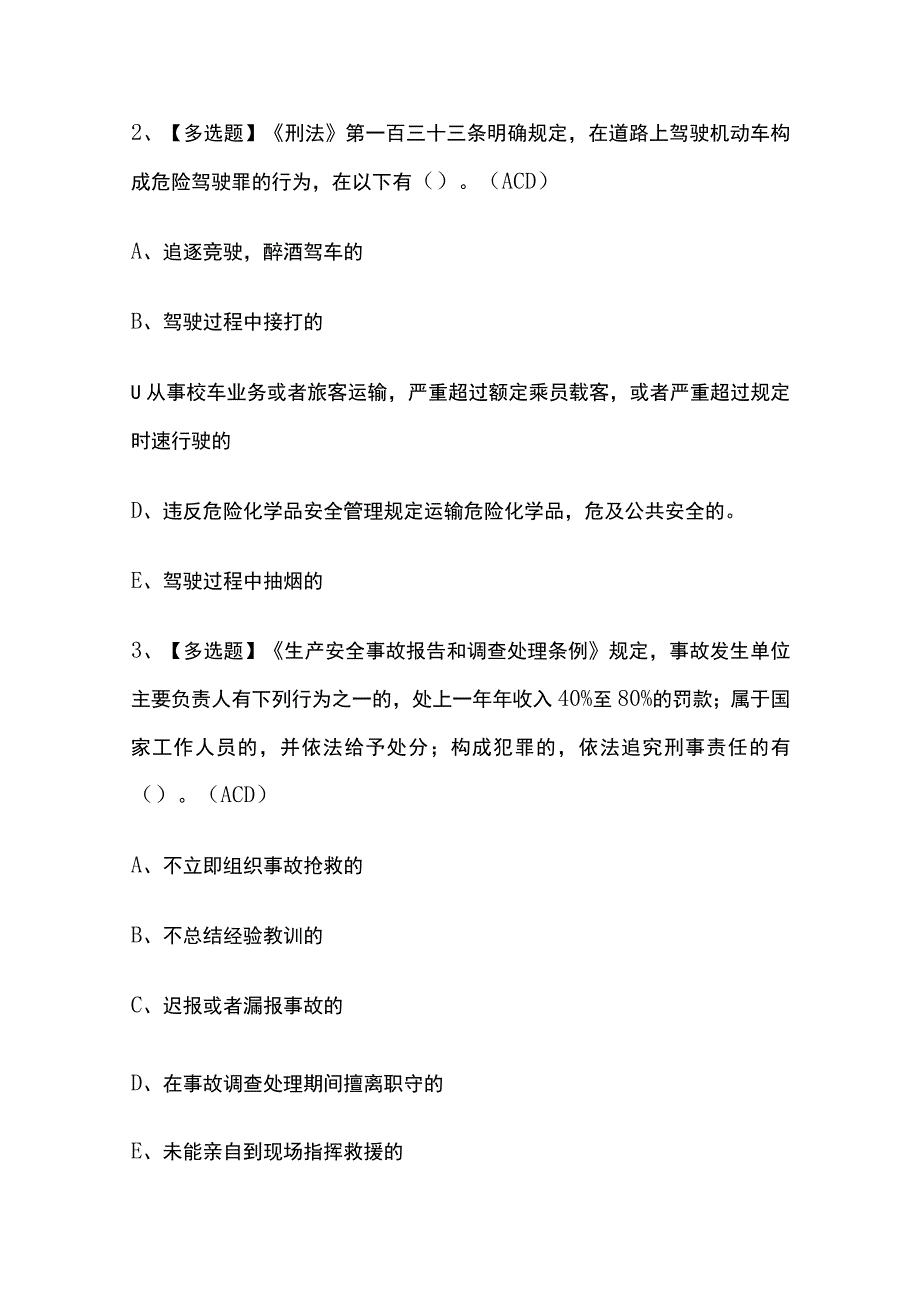 2、【多选题】《刑法》第一百三十三条明确规定，在道路上驾驶机动车构成危险驾驶罪的行为，在以下有（）。（ACD）

A、追逐竞驶，醉酒驾车的

B、驾驶过程中接打的

U从事校车业务或者旅客运输，严重超过额定乘员载客，或者严重超过规定时速行驶的

D、违反危险化学品安全管理规定运输危险化学品，危及公共安全的。

E、驾驶过程中抽烟的

3、【多选题】《生产安全事故报告和调查处理条例》规定，事故发生单位主要负责人有下列行为之一的，处上一年年收入40%至80%的罚款；属于国家工作人员的，并依法给予处分；构成犯罪的，依法追究刑事责任的有（）。（ACD）

A、不立即组织事故抢救的

B、不总结经验教训的

C、迟报或者漏报事故的

D、在事故调查处理期间擅离职守的

E、未能亲自到现场指挥救援的